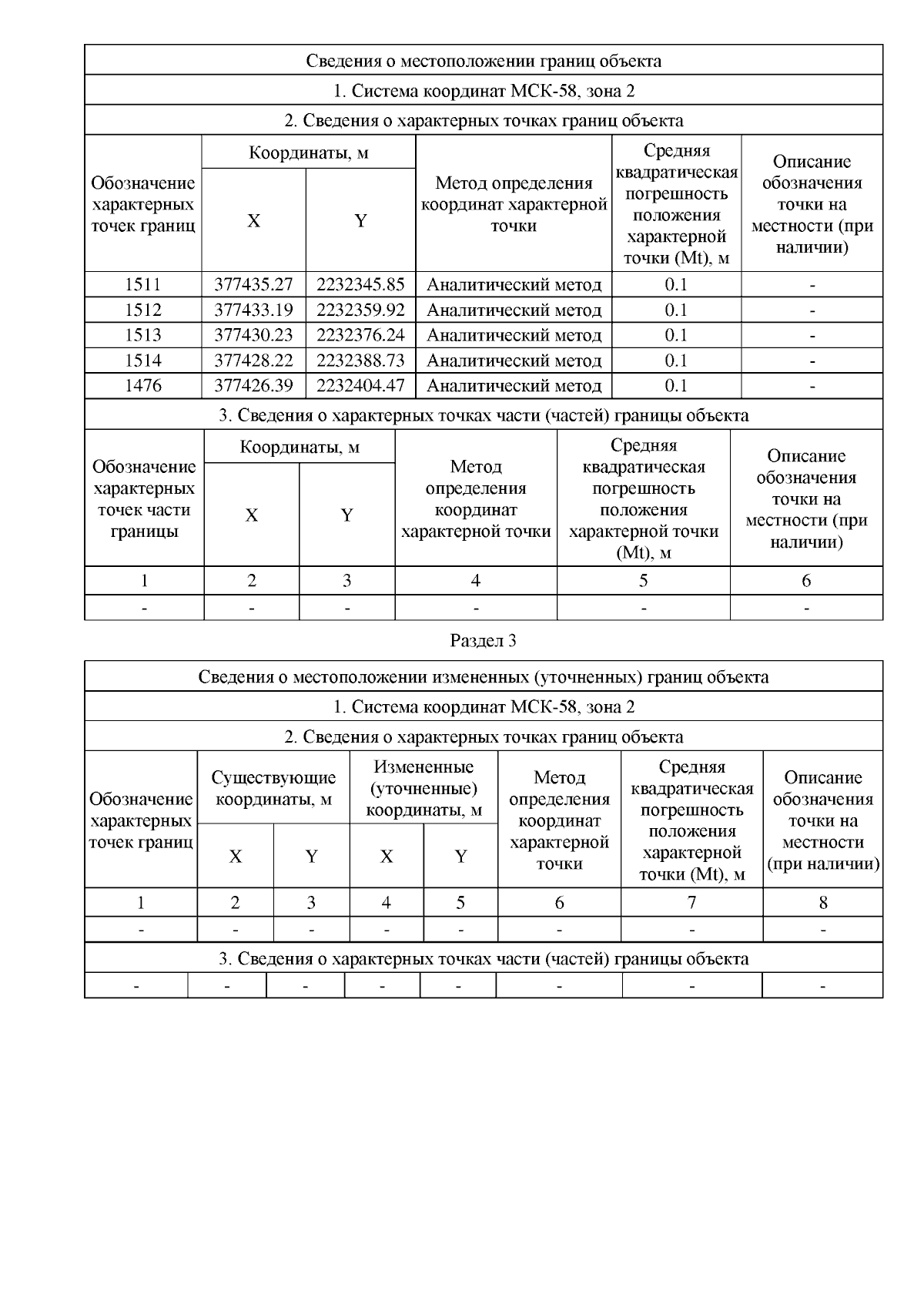 Сведения о местоположении границ объекта

1. Система координат МСК-58, зона 2

2. Сведения о характерных точках границ объекта

| Обозначение характерных точек границ | Координаты, м X | Координаты, м Y | Метод определения координат характерной точки | Средняя квадратическая погрешность положения характерной точки (Mt), м | Описание обозначения точки на местности (при наличии) |
|---|---|---|---|---|---|
| 1511 | 377435.27 | 2232345.85 | Аналитический метод | 0.1 | - |
| 1512 | 377433.19 | 2232359.92 | Аналитический метод | 0.1 | - |
| 1513 | 377430.23 | 2232376.24 | Аналитический метод | 0.1 | - |
| 1514 | 377428.22 | 2232388.73 | Аналитический метод | 0.1 | - |
| 1476 | 377426.39 | 2232404.47 | Аналитический метод | 0.1 | - |

3. Сведения о характерных точках части (частей) границы объекта

| Обозначение характерных точек части границы | Координаты, м X | Координаты, м Y | Метод определения координат характерной точки | Средняя квадратическая погрешность положения характерной точки (Mt), м | Описание обозначения точки на местности (при наличии) |
|---|---|---|---|---|---|
| 1 | 2 | 3 | 4 | 5 | 6 |
| - | - | - | - | - | - |

Раздел 3

Сведения о местоположении измененных (уточненных) границ объекта

1. Система координат МСК-58, зона 2

2. Сведения о характерных точках границ объекта

| Обозначение характерных точек границ | Существующие координаты, м X | Существующие координаты, м Y | Измененные (уточненные) координаты, м X | Измененные (уточненные) координаты, м Y | Метод определения координат характерной точки | Средняя квадратическая погрешность положения характерной точки (Mt), м | Описание обозначения точки на местности (при наличии) |
|---|---|---|---|---|---|---|---|
| 1 | 2 | 3 | 4 | 5 | 6 | 7 | 8 |
| - | - | - | - | - | - | - | - |

3. Сведения о характерных точках части (частей) границы объекта

| - | - | - | - | - | - | - | - |
|---|---|---|---|---|---|---|---|